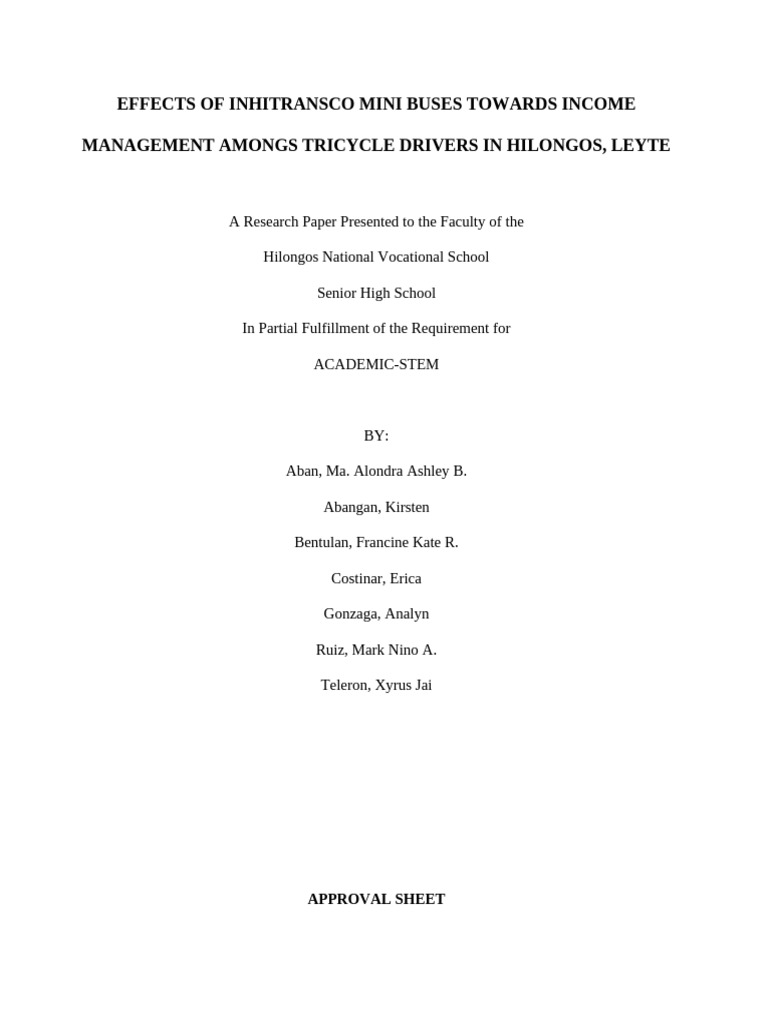 EFFECTS OF INHITRANSCO MINI BUSES TOWARDS INCOME MANAGEMENT AMONGS TRICYCLE DRIVERS IN HILONGOS, LEYTE

A Research Paper Presented to the Faculty of the

Hilongos National Vocational School

Senior High School

In Partial Fulfillment of the Requirement for

ACADEMIC-STEM

BY:

Aban, Ma. Alondra Ashley B.

Abangan, Kirsten

Bentulan, Francine Kate R.

Costinar, Erica

Gonzaga, Analyn

Ruiz, Mark Nino A.

Teleron, Xyrus Jai

APPROVAL SHEET